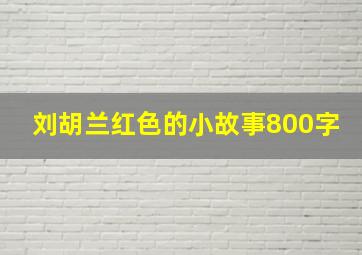 刘胡兰红色的小故事800字